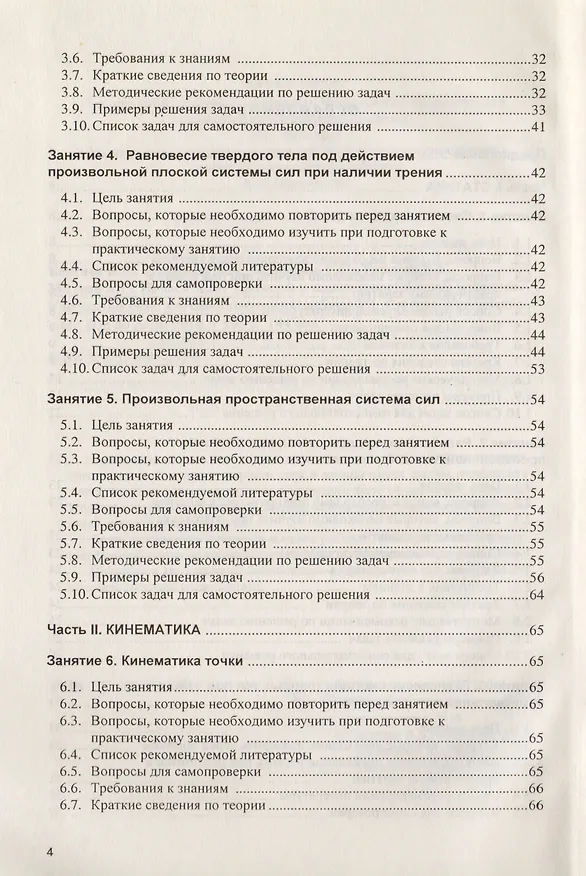 3.6. Требования к знаниям 32
3.7. Краткие сведения по теории 32
3.8. Методические рекомендации по решению задач 32
3.9. Примеры решения задач 33
3.10. Список задач для самостоятельного решения 41

Занятие 4. Равновесие твердого тела под действием произвольной плоской системы сил при наличии трения 42

4.1. Цель занятия 42
4.2. Вопросы, которые необходимо повторить перед занятием 42
4.3. Вопросы, которые необходимо изучить при подготовке к практическому занятию 42
4.4. Список рекомендуемой литературы 42
4.5. Вопросы для самопроверки 42
4.6. Требования к знаниям 43
4.7. Краткие сведения по теории 43
4.8. Методические рекомендации по решению задач 44
4.9. Примеры решения задач 44
4.10. Список задач для самостоятельного решения 53

Занятие 5. Произвольная пространственная система сил 54

5.1. Цель занятия 54
5.2. Вопросы, которые необходимо повторить перед занятием 54
5.3. Вопросы, которые необходимо изучить при подготовке к практическому занятию 54
5.4. Список рекомендуемой литературы 54
5.5. Вопросы для самопроверки 54
5.6. Требования к знаниям 55
5.7. Краткие сведения по теории 55
5.8. Методические рекомендации по решению задач 55
5.9. Примеры решения задач 56
5.10. Список задач для самостоятельного решения 64

Часть II. КИНЕМАТИКА 65

Занятие 6. Кинематика точки 65

6.1. Цель занятия 65
6.2. Вопросы, которые необходимо повторить перед занятием 65
6.3. Вопросы, которые необходимо изучить при подготовке к практическому занятию 65
6.4. Список рекомендуемой литературы 65
6.5. Вопросы для самопроверки 65
6.6. Требования к знаниям 66
6.7. Краткие сведения по теории 66

4